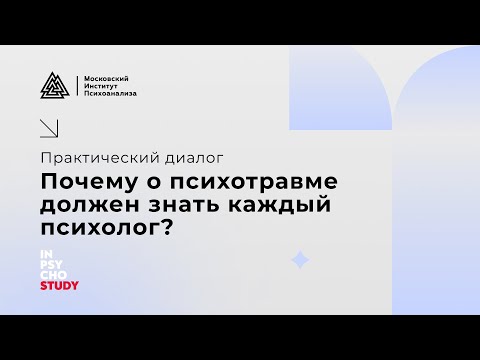 Московский
Институт
Психоанализа

Практический диалог

Почему о психотравме должен знать каждый психолог?

IN
PSY
CHO
STUDY